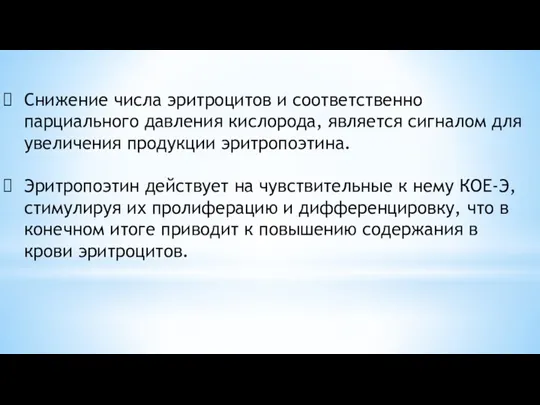 Снижение числа эритроцитов и соответственно парциального давления кислорода, является сигналом для увеличения продукции эритропоэтина.

Эритропоэтин действует на чувствительные к нему КОЕ-Э, стимулируя их пролиферацию и дифференцировку, что в конечном итоге приводит к повышению содержания в крови эритроцитов.